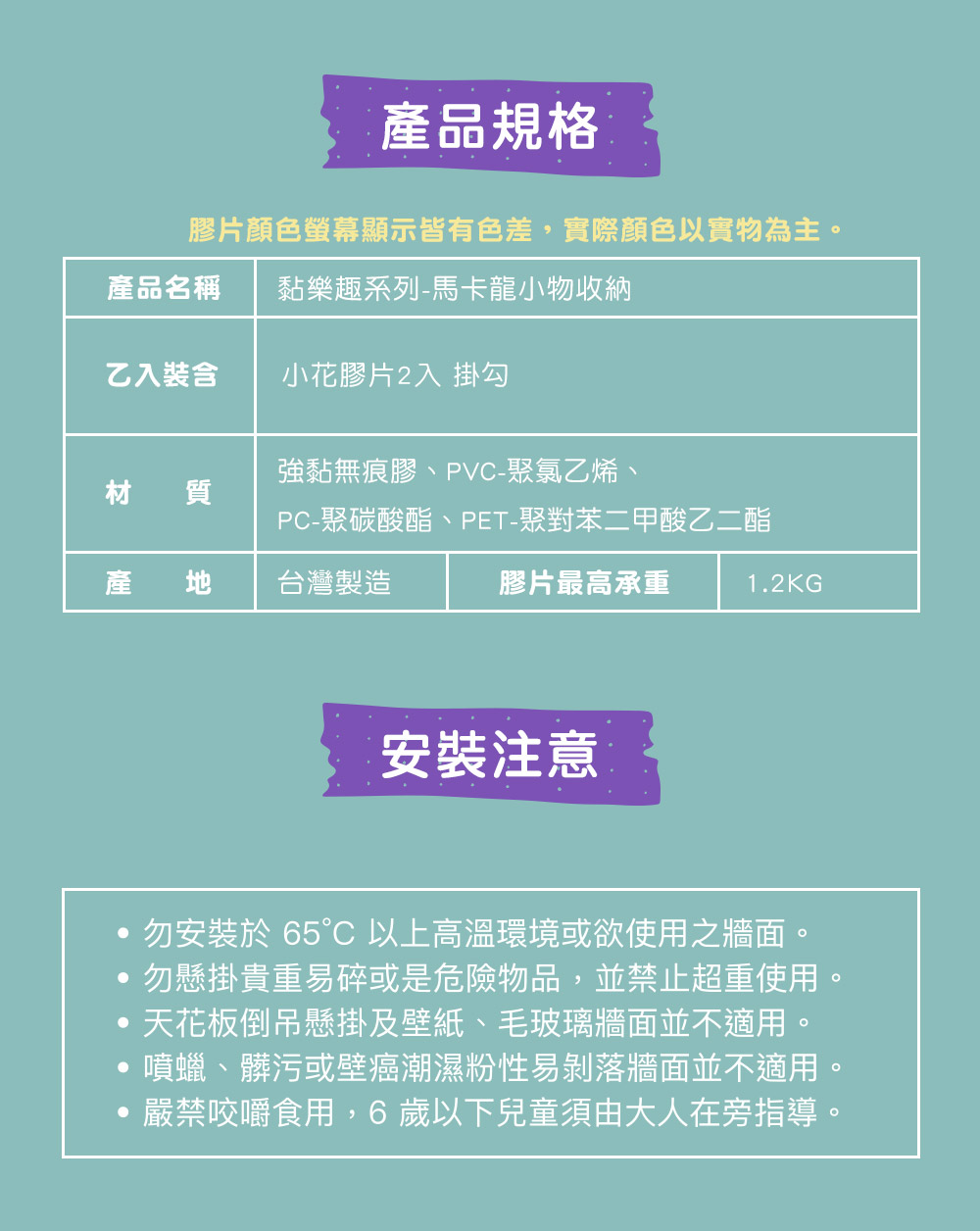 產品規格

膠片顏色螢幕顯示皆有色差，實際顏色以實物為主。

| 產品名稱 | 黏樂趣系列-馬卡龍小物收納 | | |
|---|---|---|---|
| 乙入裝含 | 小花膠片2入 掛勾 | | |
| 材　質 | 強黏無痕膠、PVC-聚氯乙烯、PC-聚碳酸酯、PET-聚對苯二甲酸乙二酯 | | |
| 產　地 | 台灣製造 | 膠片最高承重 | 1.2KG |

安裝注意

• 勿安裝於65°C以上高溫環境或欲使用之牆面。
• 勿懸掛貴重易碎或是危險物品，並禁止超重使用。
• 天花板倒吊懸掛及壁紙、毛玻璃牆面並不適用。
• 噴蠟、髒污或壁癌潮濕粉性易剝落牆面並不適用。
• 嚴禁咬嚼食用，6歲以下兒童須由大人在旁指導。